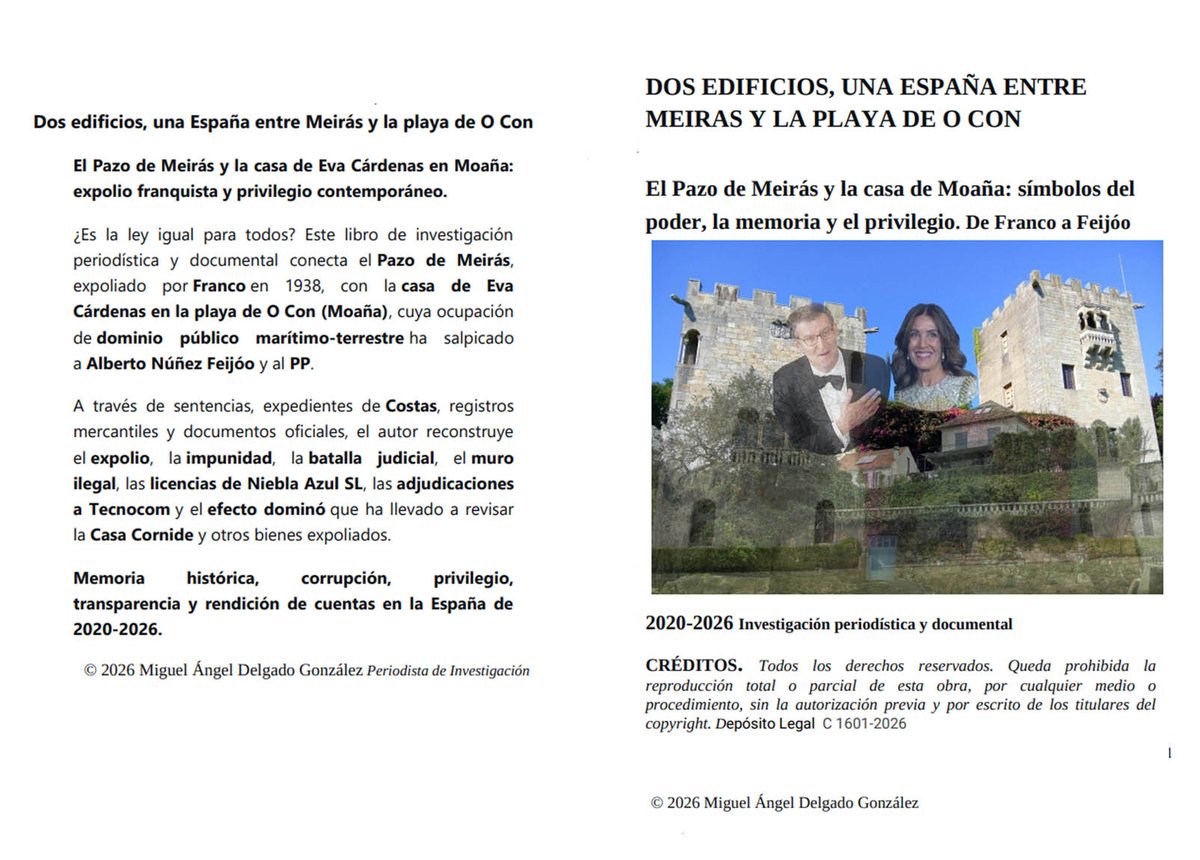 Dos edificios, una España entre Meirás y la playa de O Con

El Pazo de Meirás y la casa de Eva Cárdenas en Moaña: expolio franquista y privilegio contemporáneo.

¿Es la ley igual para todos? Este libro de investigación periodística y documental conecta el Pazo de Meirás, expoliado por Franco en 1938, con la casa de Eva Cárdenas en la playa de O Con (Moaña), cuya ocupación de dominio público marítimo-terrestre ha salpicado a Alberto Núñez Feijóo y al PP.

A través de sentencias, expedientes de Costas, registros mercantiles y documentos oficiales, el autor reconstruye el expolio, la impunidad, la batalla judicial, el muro ilegal, las licencias de Niebla Azul SL, las adjudicaciones a Tecnocom y el efecto dominó que ha llevado a revisar la Casa Cornide y otros bienes expoliados.

Memoria histórica, corrupción, privilegio, transparencia y rendición de cuentas en la España de 2020-2026.

© 2026 Miguel Ángel Delgado González Periodista de Investigación

DOS EDIFICIOS, UNA ESPAÑA ENTRE MEIRAS Y LA PLAYA DE O CON

El Pazo de Meirás y la casa de Moaña: símbolos del poder, la memoria y el privilegio. De Franco a Feijóo

2020-2026 Investigación periodística y documental

CRÉDITOS. Todos los derechos reservados. Queda prohibida la reproducción total o parcial de esta obra, por cualquier medio o procedimiento, sin la autorización previa y por escrito de los titulares del copyright. Depósito Legal C 1601-2026

1

© 2026 Miguel Ángel Delgado González